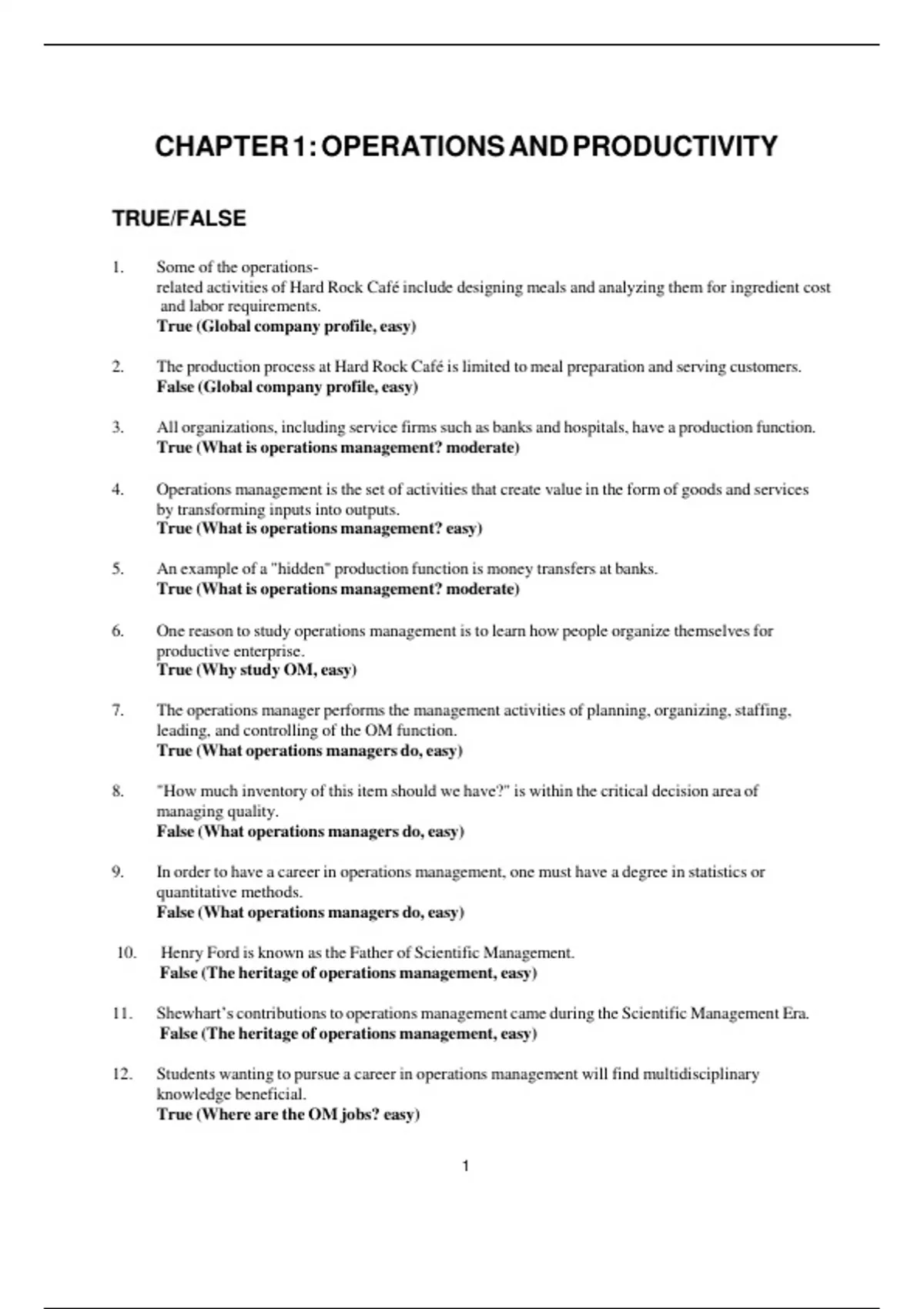 CHAPTER 1: OPERATIONS AND PRODUCTIVITY

TRUE/FALSE

1. Some of the operations-related activities of Hard Rock Café include designing meals and analyzing them for ingredient cost and labor requirements.
True (Global company profile, easy)

2. The production process at Hard Rock Café is limited to meal preparation and serving customers.
False (Global company profile, easy)

3. All organizations, including service firms such as banks and hospitals, have a production function.
True (What is operations management? moderate)

4. Operations management is the set of activities that create value in the form of goods and services by transforming inputs into outputs.
True (What is operations management? easy)

5. An example of a "hidden" production function is money transfers at banks.
True (What is operations management? moderate)

6. One reason to study operations management is to learn how people organize themselves for productive enterprise.
True (Why study OM, easy)

7. The operations manager performs the management activities of planning, organizing, staffing, leading, and controlling of the OM function.
True (What operations managers do, easy)

8. "How much inventory of this item should we have?" is within the critical decision area of managing quality.
False (What operations managers do, easy)

9. In order to have a career in operations management, one must have a degree in statistics or quantitative methods.
False (What operations managers do, easy)

10. Henry Ford is known as the Father of Scientific Management.
False (The heritage of operations management, easy)

11. Shewhart's contributions to operations management came during the Scientific Management Era.
False (The heritage of operations management, easy)

12. Students wanting to pursue a career in operations management will find multidisciplinary knowledge beneficial.
True (Where are the OM jobs? easy)

1